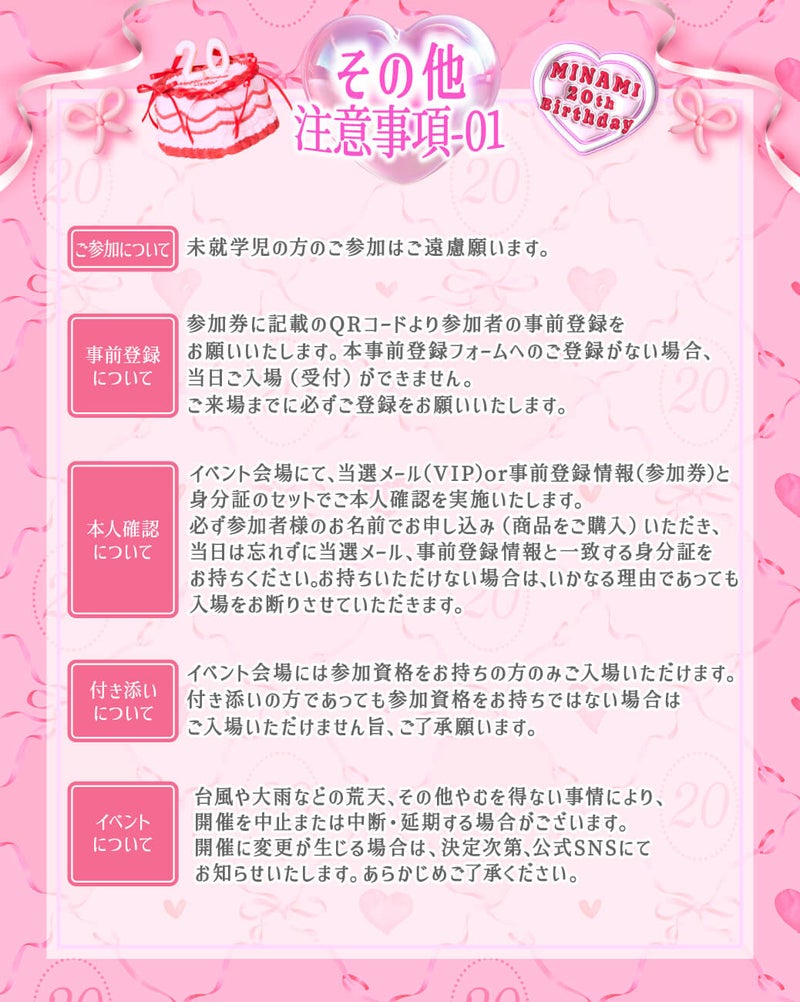 20

その他
注意事項-01

MINAMI 20th Birthday

ご参加について

未就学児の方のご参加はご遠慮願います。

事前登録について

参加券に記載のQRコードより参加者の事前登録をお願いいたします。本事前登録フォームへのご登録がない場合、当日ご入場（受付）ができません。
ご来場までに必ずご登録をお願いいたします。

本人確認について

イベント会場にて、当選メール(VIP)or事前登録情報(参加券)と身分証のセットでご本人確認を実施いたします。
必ず参加者様のお名前でお申し込み（商品をご購入）いただき、当日は忘れずに当選メール、事前登録情報と一致する身分証をお持ちください。お持ちいただけない場合は、いかなる理由であっても入場をお断りさせていただきます。

付き添いについて

イベント会場には参加資格をお持ちの方のみご入場いただけます。
付き添いの方であっても参加資格をお持ちではない場合はご入場いただけません旨、ご了承願います。

イベントについて

台風や大雨などの荒天、その他やむを得ない事情により、開催を中止または中断・延期する場合がございます。
開催に変更が生じる場合は、決定次第、公式SNSにてお知らせいたします。あらかじめご了承ください。